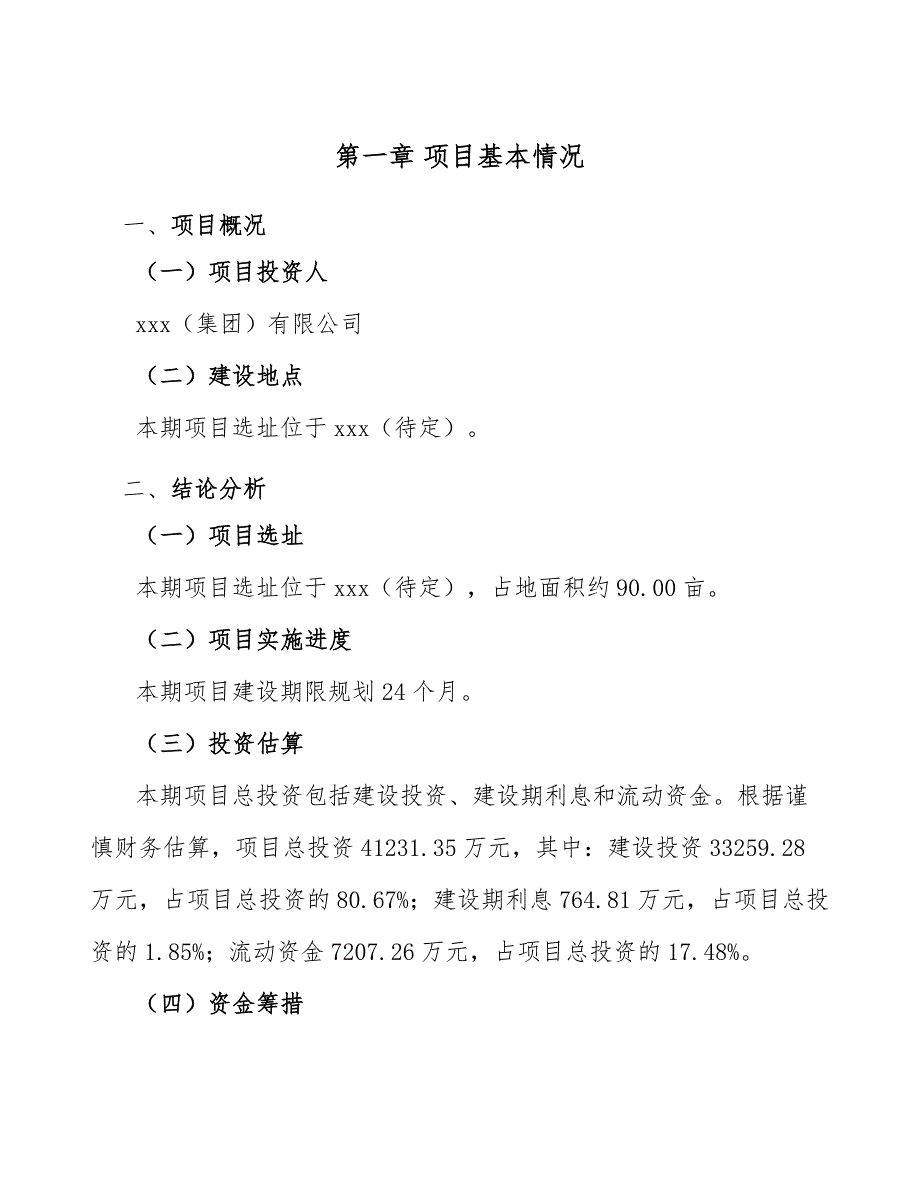 第一章 项目基本情况

一、项目概况

（一）项目投资人

xxx（集团）有限公司

（二）建设地点

本期项目选址位于 xxx（待定）。

二、结论分析

（一）项目选址

本期项目选址位于 xxx（待定），占地面积约 90.00 亩。

（二）项目实施进度

本期项目建设期限规划 24 个月。

（三）投资估算

本期项目总投资包括建设投资、建设期利息和流动资金。根据谨慎财务估算，项目总投资 41231.35 万元，其中：建设投资 33259.28 万元，占项目总投资的 80.67%；建设期利息 764.81 万元，占项目总投资的 1.85%；流动资金 7207.26 万元，占项目总投资的 17.48%。

（四）资金筹措